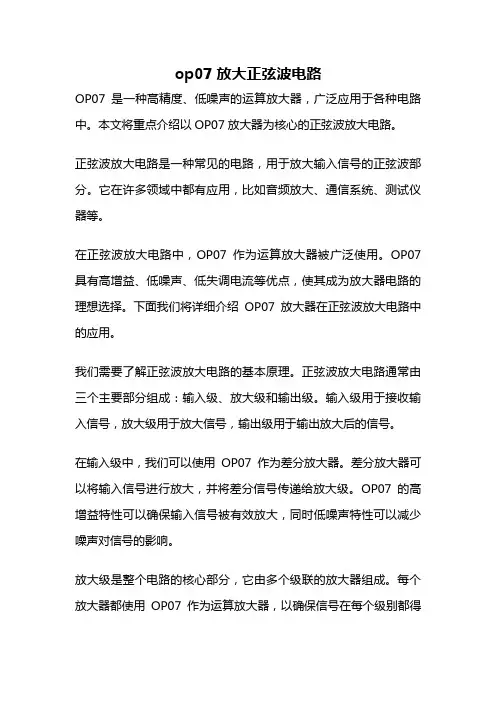 op07 放大正弦波电路

OP07 是一种高精度、低噪声的运算放大器，广泛应用于各种电路中。本文将重点介绍以 OP07 放大器为核心的正弦波放大电路。

正弦波放大电路是一种常见的电路，用于放大输入信号的正弦波部分。它在许多领域中都有应用，比如音频放大、通信系统、测试仪器等。

在正弦波放大电路中，OP07 作为运算放大器被广泛使用。OP07 具有高增益、低噪声、低失调电流等优点，使其成为放大器电路的理想选择。下面我们将详细介绍 OP07 放大器在正弦波放大电路中的应用。

我们需要了解正弦波放大电路的基本原理。正弦波放大电路通常由三个主要部分组成：输入级、放大级和输出级。输入级用于接收输入信号，放大级用于放大信号，输出级用于输出放大后的信号。

在输入级中，我们可以使用 OP07 作为差分放大器。差分放大器可以将输入信号进行放大，并将差分信号传递给放大级。OP07 的高增益特性可以确保输入信号被有效放大，同时低噪声特性可以减少噪声对信号的影响。

放大级是整个电路的核心部分，它由多个级联的放大器组成。每个放大器都使用 OP07 作为运算放大器，以确保信号在每个级别都得